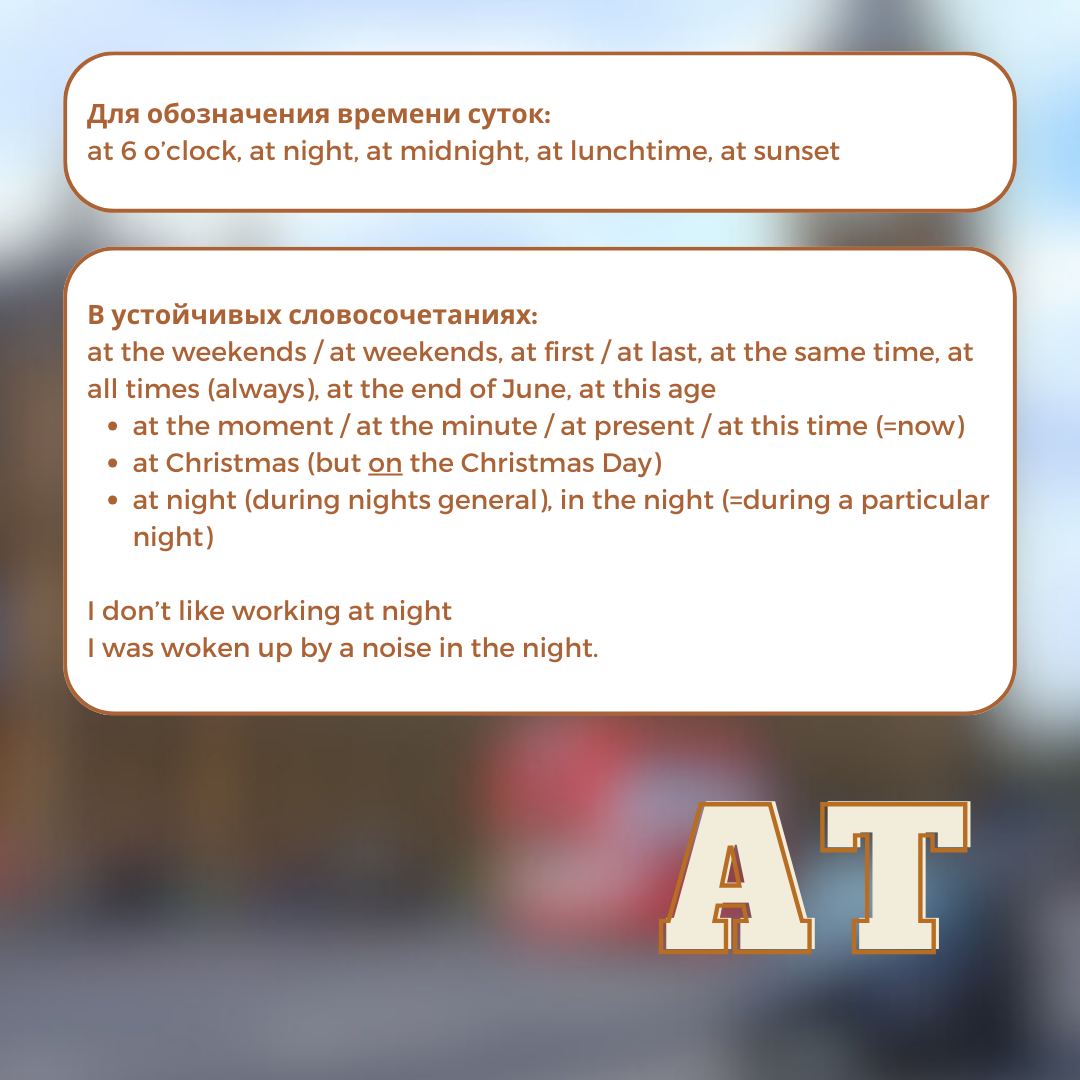 Для обозначения времени суток:
at 6 o'clock, at night, at midnight, at lunchtime, at sunset

В устойчивых словосочетаниях:
at the weekends / at weekends, at first / at last, at the same time, at all times (always), at the end of June, at this age

• at the moment / at the minute / at present / at this time (=now)
• at Christmas (but on the Christmas Day)
• at night (during nights general), in the night (=during a particular night)

I don't like working at night
I was woken up by a noise in the night.

AT